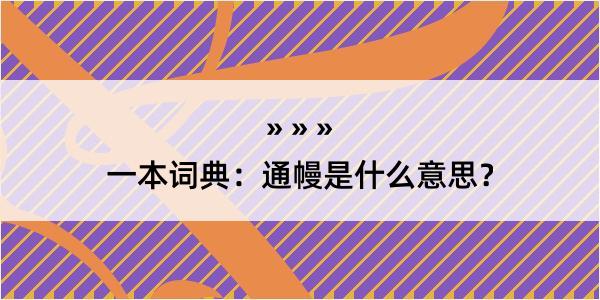 » » »

一本词典：通幔是什么意思？